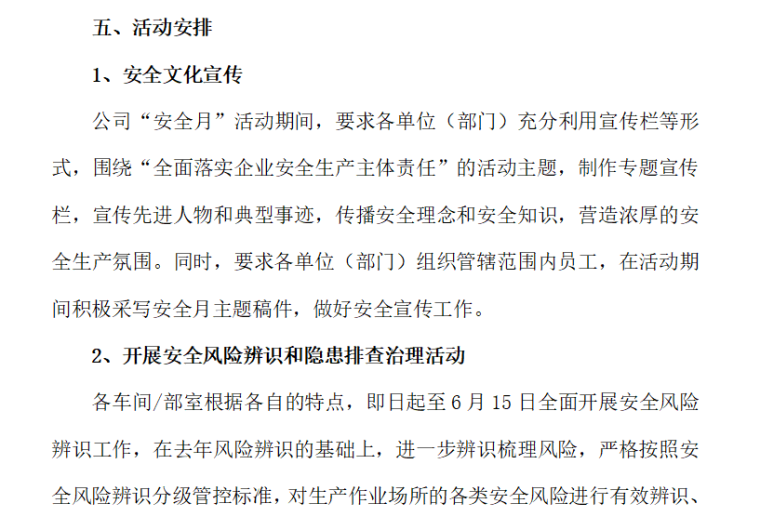 五、活动安排

1、安全文化宣传

公司“安全月”活动期间，要求各单位（部门）充分利用宣传栏等形式，围绕“全面落实企业安全生产主体责任”的活动主题，制作专题宣传栏，宣传先进人物和典型事迹，传播安全理念和安全知识，营造浓厚的安全生产氛围。同时，要求各单位（部门）组织管辖范围内员工，在活动期间积极采写安全月主题稿件，做好安全宣传工作。

2、开展安全风险辨识和隐患排查治理活动

各车间/部室根据各自的特点，即日起至6月15日全面开展安全风险辨识工作，在去年风险辨识的基础上，进一步辨识梳理风险，严格按照安全风险辨识分级管控标准，对生产作业场所的各类安全风险进行有效辨识、